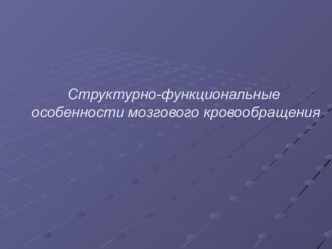 Структурно-функциональные особенности мозгового кровообращения